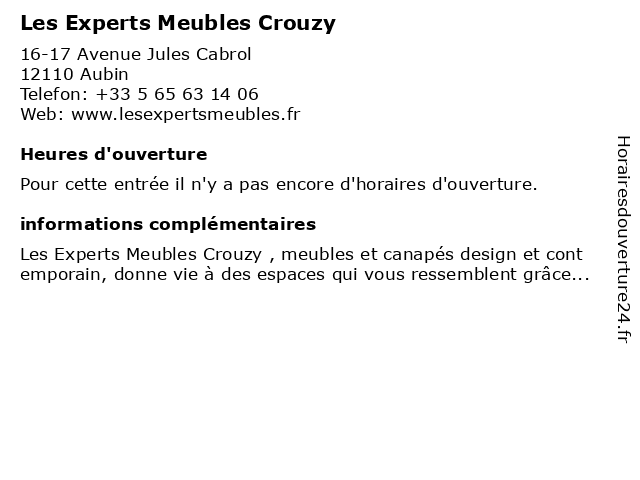 Les Experts Meubles Crouzy

16-17 Avenue Jules Cabrol
12110 Aubin
Telefon: +33 5 65 63 14 06
Web: www.lesexpertsmeubles.fr

Heures d'ouverture

Pour cette entrée il n'y a pas encore d'horaires d'ouverture.

informations complémentaires

Les Experts Meubles Crouzy , meubles et canapés design et cont emporain, donne vie à des espaces qui vous ressemblent grâce...

Horairesdouverture24.fr